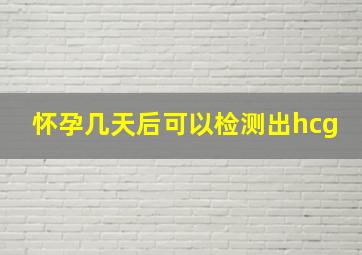 怀孕几天后可以检测出hcg